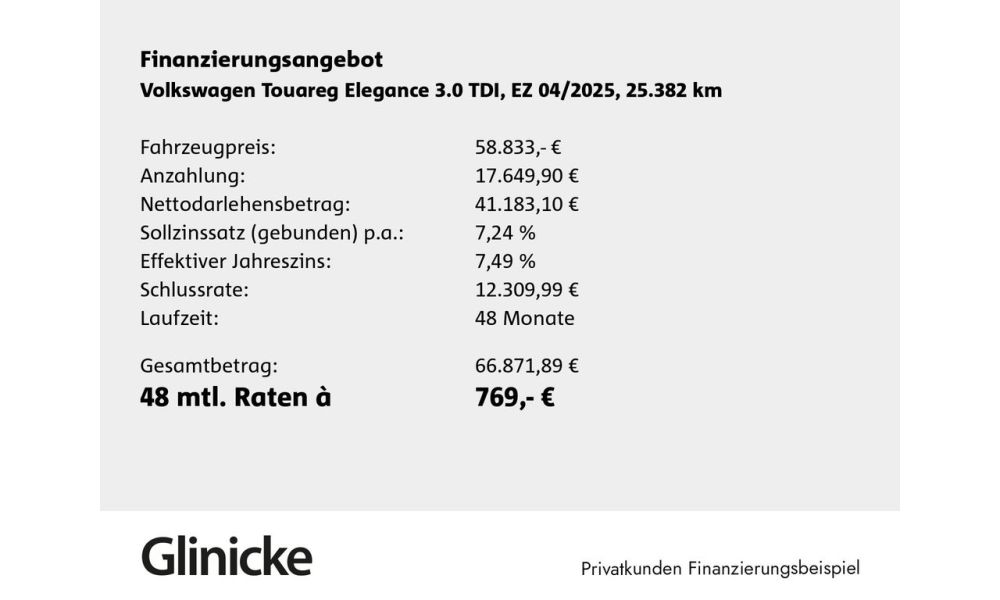 Finanzierungsangebot
Volkswagen Touareg Elegance 3.0 TDI, EZ 04/2025, 25.382 km

Fahrzeugpreis: 58.833,- €
Anzahlung: 17.649,90 €
Nettodarlehensbetrag: 41.183,10 €
Sollzinssatz (gebunden) p.a.: 7,24 %
Effektiver Jahreszins: 7,49 %
Schlussrate: 12.309,99 €
Laufzeit: 48 Monate

Gesamtbetrag: 66.871,89 €
48 mtl. Raten à 769,- €

Glinicke

Privatkunden Finanzierungsbeispiel